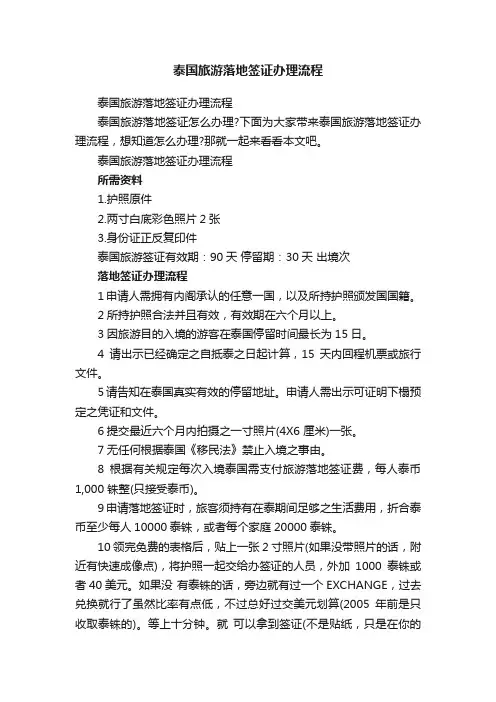 泰国旅游落地签证办理流程

泰国旅游落地签证办理流程

泰国旅游落地签证怎么办理?下面为大家带来泰国旅游落地签证办理流程，想知道怎么办理?那就一起来看看本文吧。

泰国旅游落地签证办理流程

所需资料

1.护照原件

2.两寸白底彩色照片 2 张

3.身份证正反复印件

泰国旅游签证有效期：90 天 停留期：30 天 出境次

落地签证办理流程

1 申请人需拥有内阁承认的任意一国，以及所持护照颁发国国籍。

2 所持护照合法并且有效，有效期在六个月以上。

3 因旅游目的入境的游客在泰国停留时间最长为 15 日。

4 请出示已经确定之自抵泰之日起计算，15 天内回程机票或旅行文件。

5 请告知在泰国真实有效的停留地址。申请人需出示可证明下榻预定之凭证和文件。

6 提交最近六个月内拍摄之一寸照片(4X6 厘米)一张。

7 无任何根据泰国《移民法》禁止入境之事由。

8 根据有关规定每次入境泰国需支付旅游落地签证费，每人泰币 1,000 铢整(只接受泰币)。

9 申请落地签证时，旅客须持有在泰期间足够之生活费用，折合泰币至少每人 10000 泰铢，或者每个家庭 20000 泰铢。

10 领完免费的表格后，贴上一张 2 寸照片(如果没带照片的话，附近有快速成像点)，将护照一起交给办签证的人员，外加 1000 泰铢或者 40 美元。如果没 有泰铢的话，旁边就有过一个 EXCHANGE，过去兑换就行了虽然比率有点低，不过总好过交美元划算(2005 年前是只收取泰铢的)。等上十分钟。就 可以拿到签证(不是贴纸，只是在你的